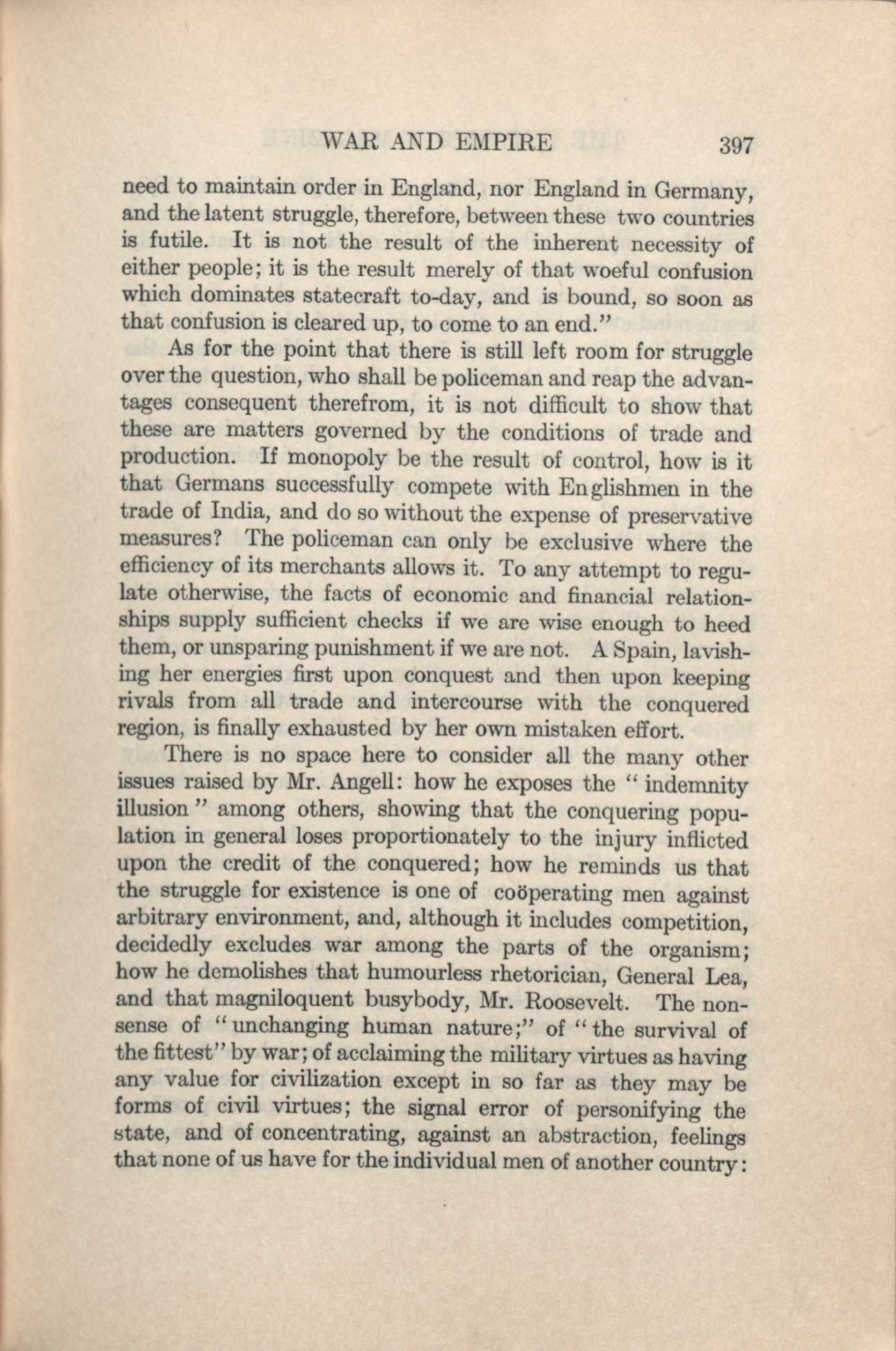 WAR AND EMPIRE 397

need to maintain order in England, nor England in Germany, and the latent struggle, therefore, between these two countries is futile. It is not the result of the inherent necessity of either people; it is the result merely of that woeful confusion which dominates statecraft to-day, and is bound, so soon as that confusion is cleared up, to come to an end."

As for the point that there is still left room for struggle over the question, who shall be policeman and reap the advantages consequent therefrom, it is not difficult to show that these are matters governed by the conditions of trade and production. If monopoly be the result of control, how is it that Germans successfully compete with Englishmen in the trade of India, and do so without the expense of preservative measures? The policeman can only be exclusive where the efficiency of its merchants allows it. To any attempt to regulate otherwise, the facts of economic and financial relationships supply sufficient checks if we are wise enough to heed them, or unsparing punishment if we are not. A Spain, lavishing her energies first upon conquest and then upon keeping rivals from all trade and intercourse with the conquered region, is finally exhausted by her own mistaken effort.

There is no space here to consider all the many other issues raised by Mr. Angell: how he exposes the "indemnity illusion" among others, showing that the conquering population in general loses proportionately to the injury inflicted upon the credit of the conquered; how he reminds us that the struggle for existence is one of coöperating men against arbitrary environment, and, although it includes competition, decidedly excludes war among the parts of the organism; how he demolishes that humourless rhetorician, General Lea, and that magniloquent busybody, Mr. Roosevelt. The nonsense of "unchanging human nature;" of "the survival of the fittest" by war; of acclaiming the military virtues as having any value for civilization except in so far as they may be forms of civil virtues; the signal error of personifying the state, and of concentrating, against an abstraction, feelings that none of us have for the individual men of another country: